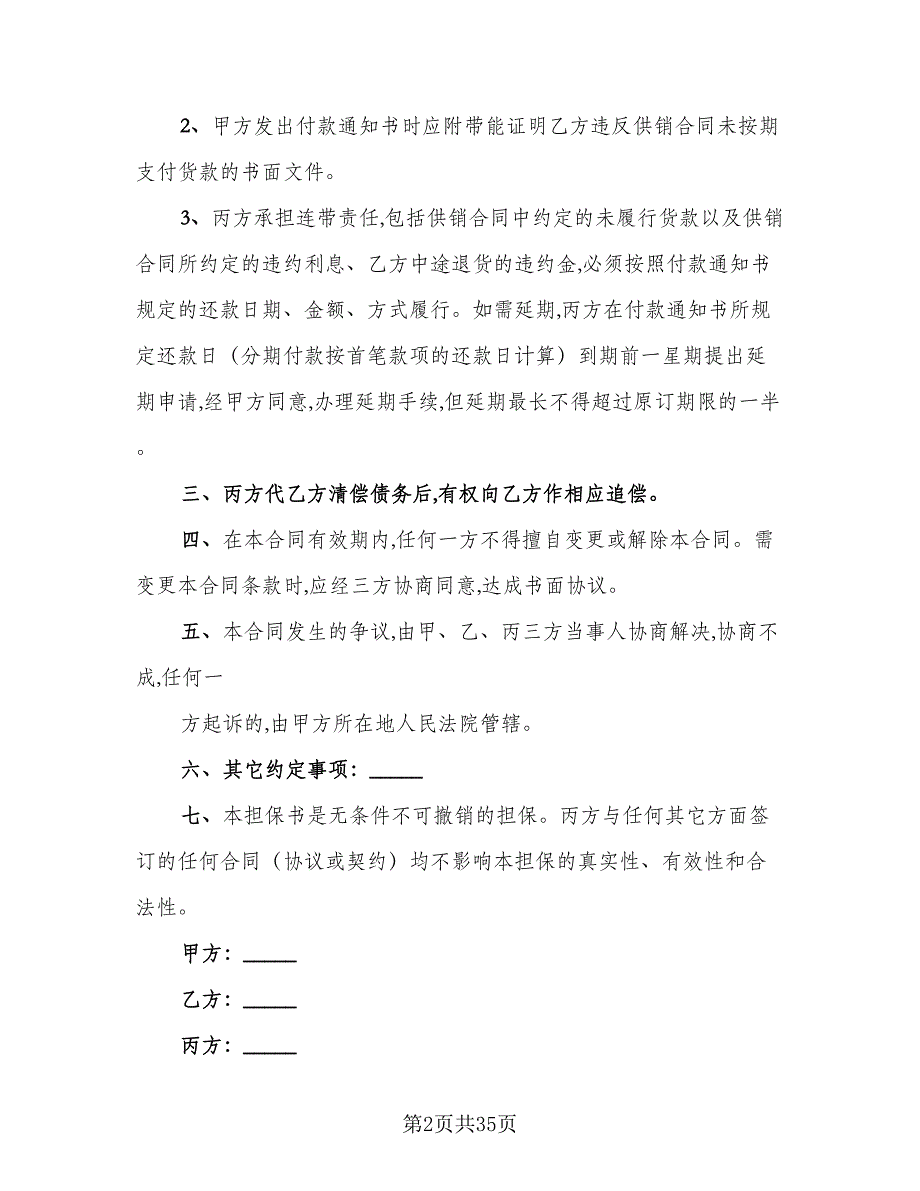 2、甲方发出付款通知书时应附带能证明乙方违反供销合同未按期支付货款的书面文件。

3、丙方承担连带责任,包括供销合同中约定的未履行货款以及供销合同所约定的违约利息、乙方中途退货的违约金,必须按照付款通知书规定的还款日期、金额、方式履行。如需延期,丙方在付款通知书所规定还款日（分期付款按首笔款项的还款日计算）到期前一星期提出延期申请,经甲方同意,办理延期手续,但延期最长不得超过原订期限的一半。

三、丙方代乙方清偿债务后,有权向乙方作相应追偿。

四、在本合同有效期内,任何一方不得擅自变更或解除本合同。需变更本合同条款时,应经三方协商同意,达成书面协议。

五、本合同发生的争议,由甲、乙、丙三方当事人协商解决,协商不成,任何一

方起诉的,由甲方所在地人民法院管辖。

六、其它约定事项：_____

七、本担保书是无条件不可撤销的担保。丙方与任何其它方面签订的任何合同（协议或契约）均不影响本担保的真实性、有效性和合法性。

甲方：_____

乙方：_____

丙方：_____

第2页共35页